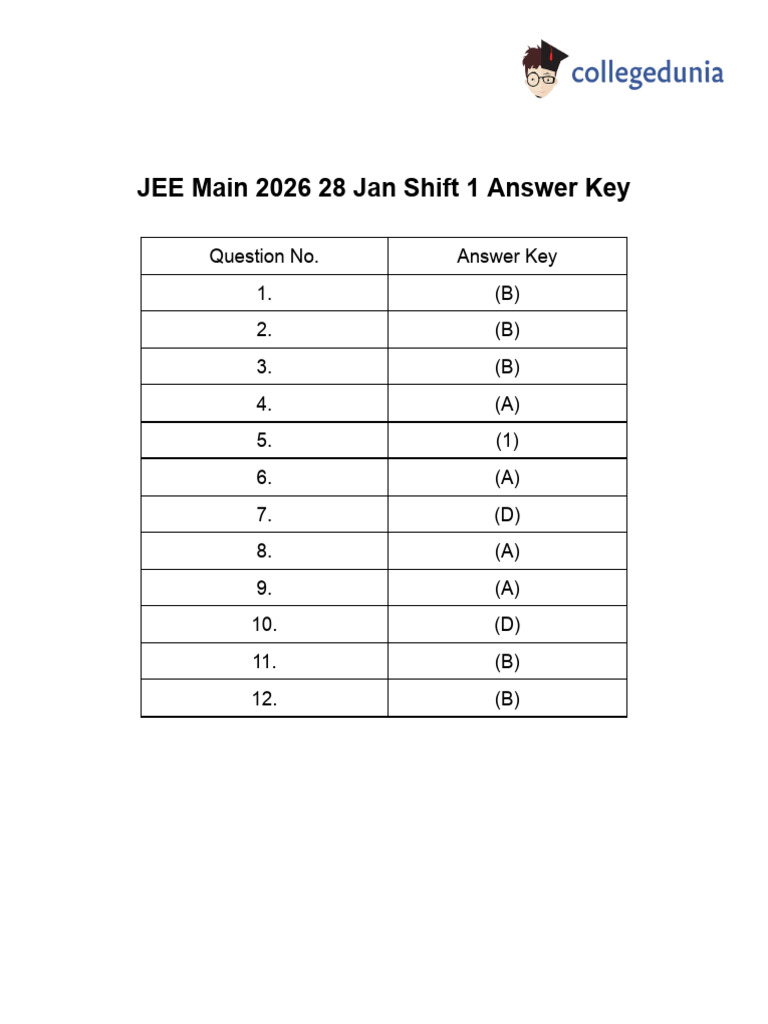 collegedunia

JEE Main 2026 28 Jan Shift 1 Answer Key

| Question No. | Answer Key |
|---|---|
| 1. | (B) |
| 2. | (B) |
| 3. | (B) |
| 4. | (A) |
| 5. | (1) |
| 6. | (A) |
| 7. | (D) |
| 8. | (A) |
| 9. | (A) |
| 10. | (D) |
| 11. | (B) |
| 12. | (B) |